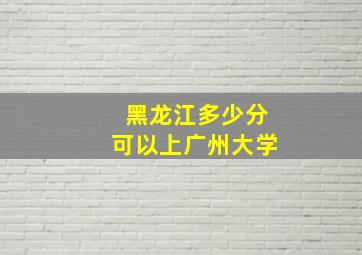 黑龙江多少分
可以上广州大学